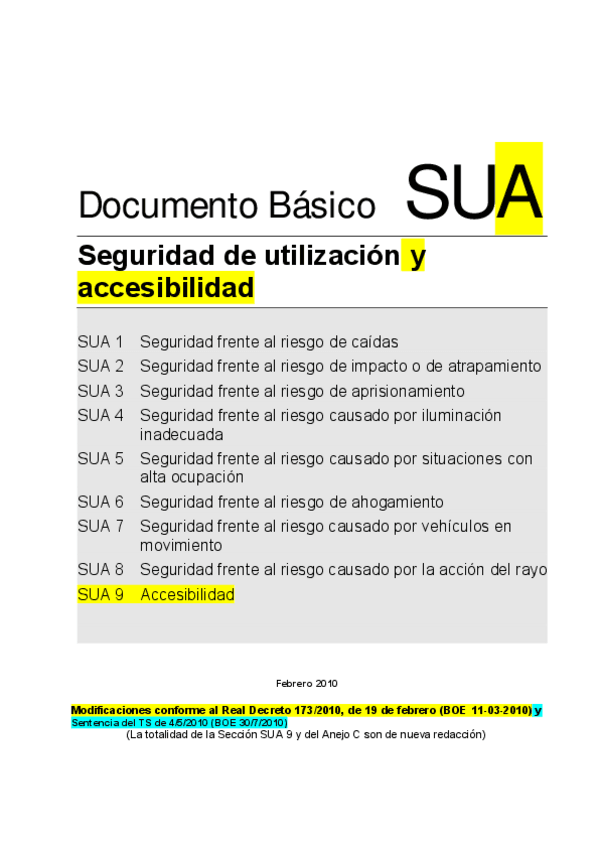 Documento Básico SUA

Seguridad de utilización y accesibilidad

SUA 1 Seguridad frente al riesgo de caídas
SUA 2 Seguridad frente al riesgo de impacto o de atrapamiento
SUA 3 Seguridad frente al riesgo de aprisionamiento
SUA 4 Seguridad frente al riesgo causado por iluminación inadecuada
SUA 5 Seguridad frente al riesgo causado por situaciones con alta ocupación
SUA 6 Seguridad frente al riesgo de ahogamiento
SUA 7 Seguridad frente al riesgo causado por vehículos en movimiento
SUA 8 Seguridad frente al riesgo causado por la acción del rayo
SUA 9 Accesibilidad

Febrero 2010

Modificaciones conforme al Real Decreto 173/2010, de 19 de febrero (BOE 11-03-2010) y Sentencia del TS de 4/5/2010 (BOE 30/7/2010)
(La totalidad de la Sección SUA 9 y del Anejo C son de nueva redacción)